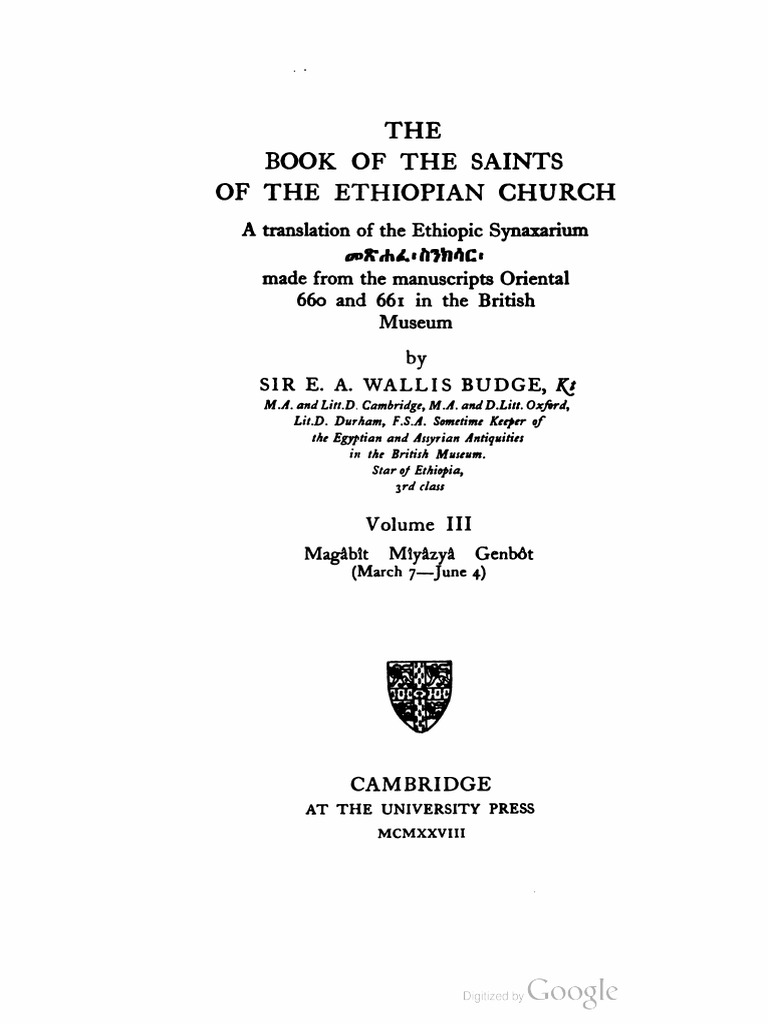 THE
BOOK OF THE SAINTS
OF THE ETHIOPIAN CHURCH

A translation of the Ethiopic Synaxarium
መጽሐፈ፡ስንክሳር፡
made from the manuscripts Oriental 660 and 661 in the British Museum

by

SIR E. A. WALLIS BUDGE, Kt
M.A. and Litt.D. Cambridge, M.A. and D.Litt. Oxford, Lit.D. Durham, F.S.A. Sometime Keeper of the Egyptian and Assyrian Antiquities in the British Museum. Star of Ethiopia, 3rd class

Volume III
Magâbît Mîyâzyâ Genbôt
(March 7—June 4)

CAMBRIDGE
AT THE UNIVERSITY PRESS
MCMXXVIII

Digitized by Google